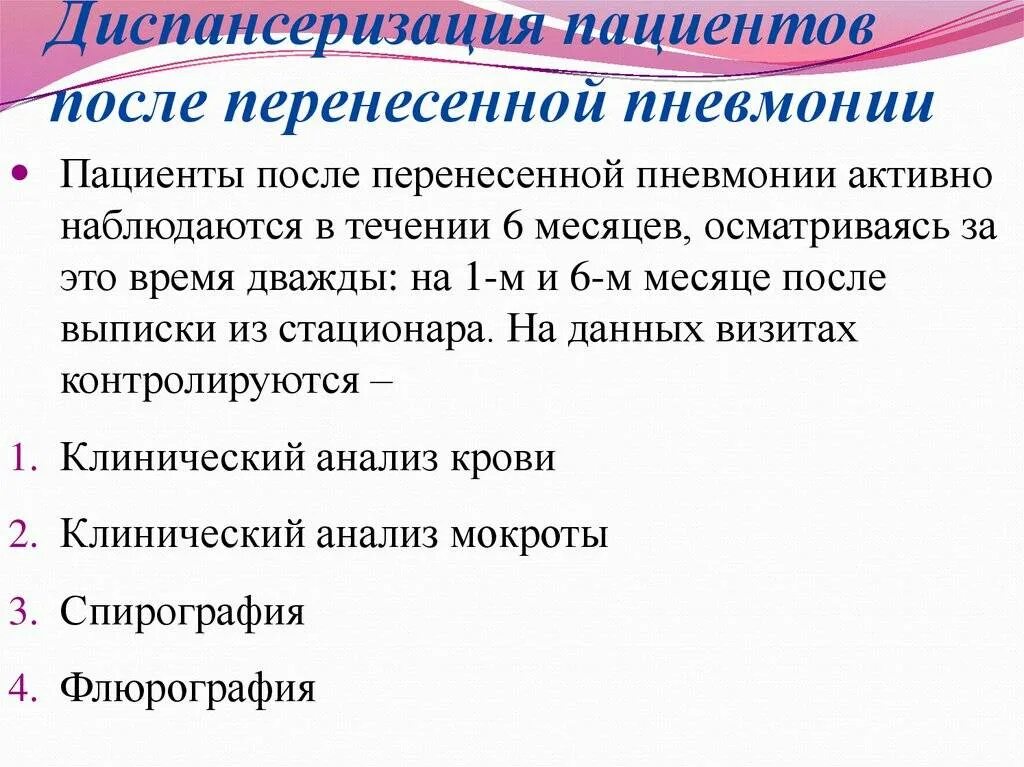 Диспансеризация пациентов после перенесенной пневмонии

• Пациенты после перенесенной пневмонии активно наблюдаются в течении 6 месяцев, осматриваясь за это время дважды: на 1-м и 6-м месяце после выписки из стационара. На данных визитах контролируются –

1. Клинический анализ крови
2. Клинический анализ мокроты
3. Спирография
4. Флюрография